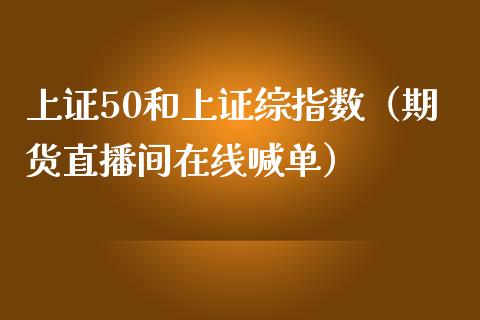 上证50和上证综指数（期货直播间在线喊单）